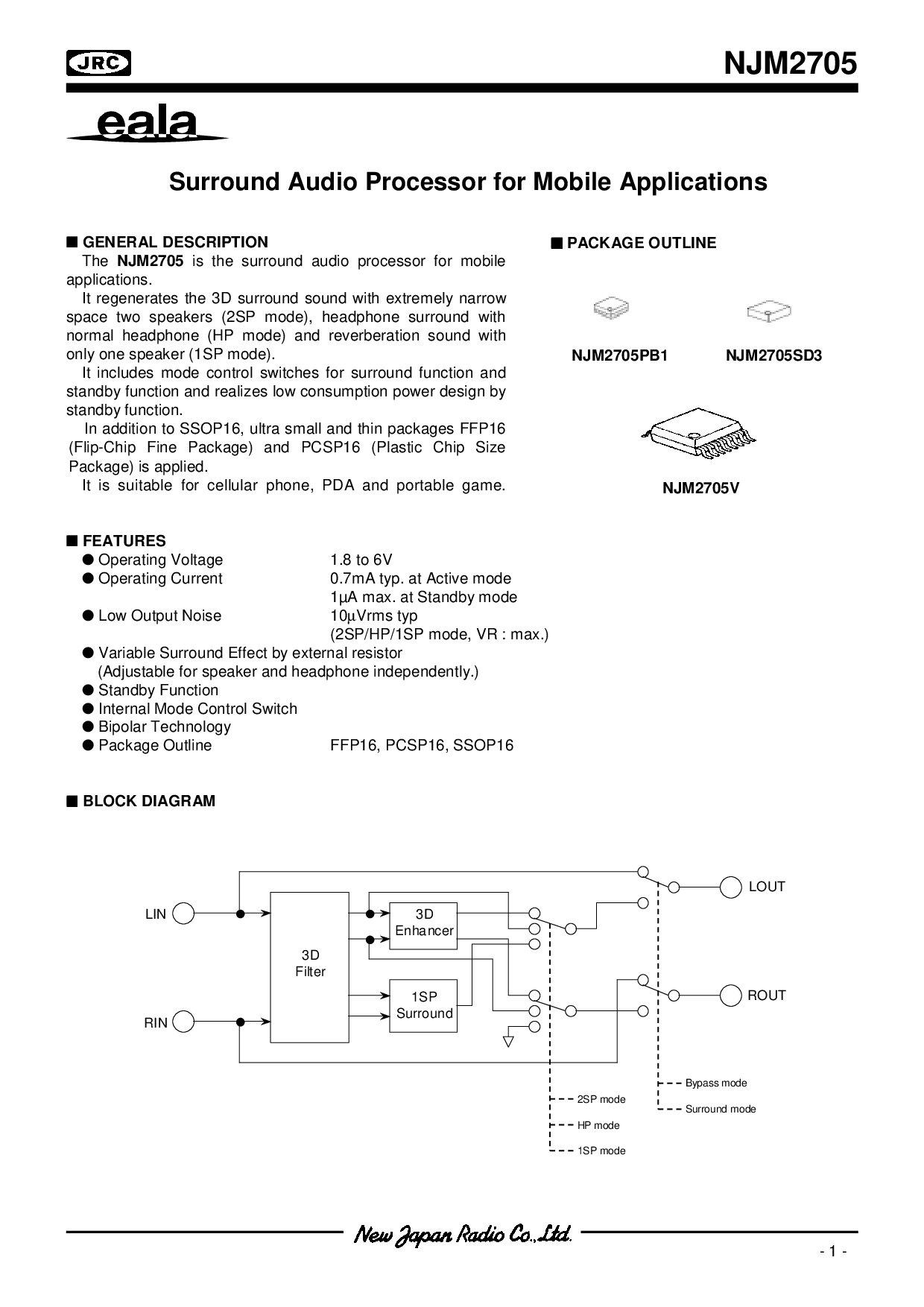 JRC

NJM2705

eala

Surround Audio Processor for Mobile Applications

■ GENERAL DESCRIPTION

The NJM2705 is the surround audio processor for mobile applications.

It regenerates the 3D surround sound with extremely narrow space two speakers (2SP mode), headphone surround with normal headphone (HP mode) and reverberation sound with only one speaker (1SP mode).

It includes mode control switches for surround function and standby function and realizes low consumption power design by standby function.

In addition to SSOP16, ultra small and thin packages FFP16 (Flip-Chip Fine Package) and PCSP16 (Plastic Chip Size Package) is applied.

It is suitable for cellular phone, PDA and portable game.

■ PACKAGE OUTLINE

NJM2705PB1

NJM2705SD3

NJM2705V

■ FEATURES

● Operating Voltage 1.8 to 6V
● Operating Current 0.7mA typ. at Active mode
1μA max. at Standby mode
● Low Output Noise 10μVrms typ
(2SP/HP/1SP mode, VR : max.)
● Variable Surround Effect by external resistor
(Adjustable for speaker and headphone independently.)
● Standby Function
● Internal Mode Control Switch
● Bipolar Technology
● Package Outline FFP16, PCSP16, SSOP16

■ BLOCK DIAGRAM

LIN

RIN

3D Filter

3D Enhancer

1SP Surround

LOUT

ROUT

Bypass mode

Surround mode

2SP mode

HP mode

1SP mode

New Japan Radio Co.,Ltd.

- 1 -